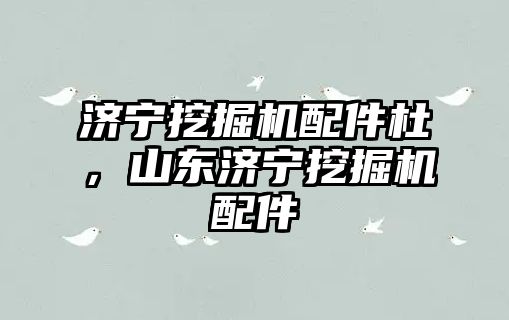 济宁挖掘机配件杜，山东济宁挖掘机配件